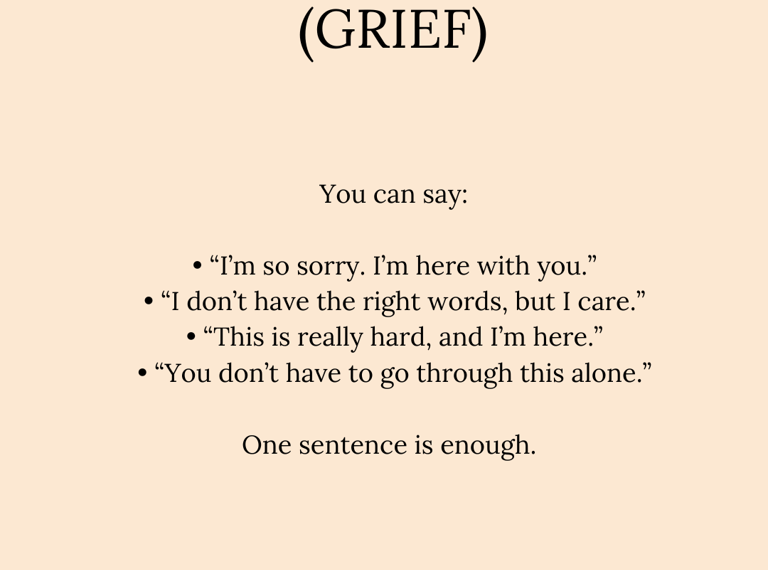 (GRIEF)

You can say:

• "I'm so sorry. I'm here with you."
• "I don't have the right words, but I care."
• "This is really hard, and I'm here."
• "You don't have to go through this alone."

One sentence is enough.